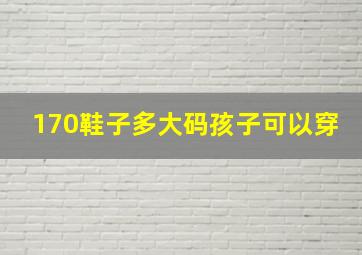 170鞋子多大码孩子可以穿